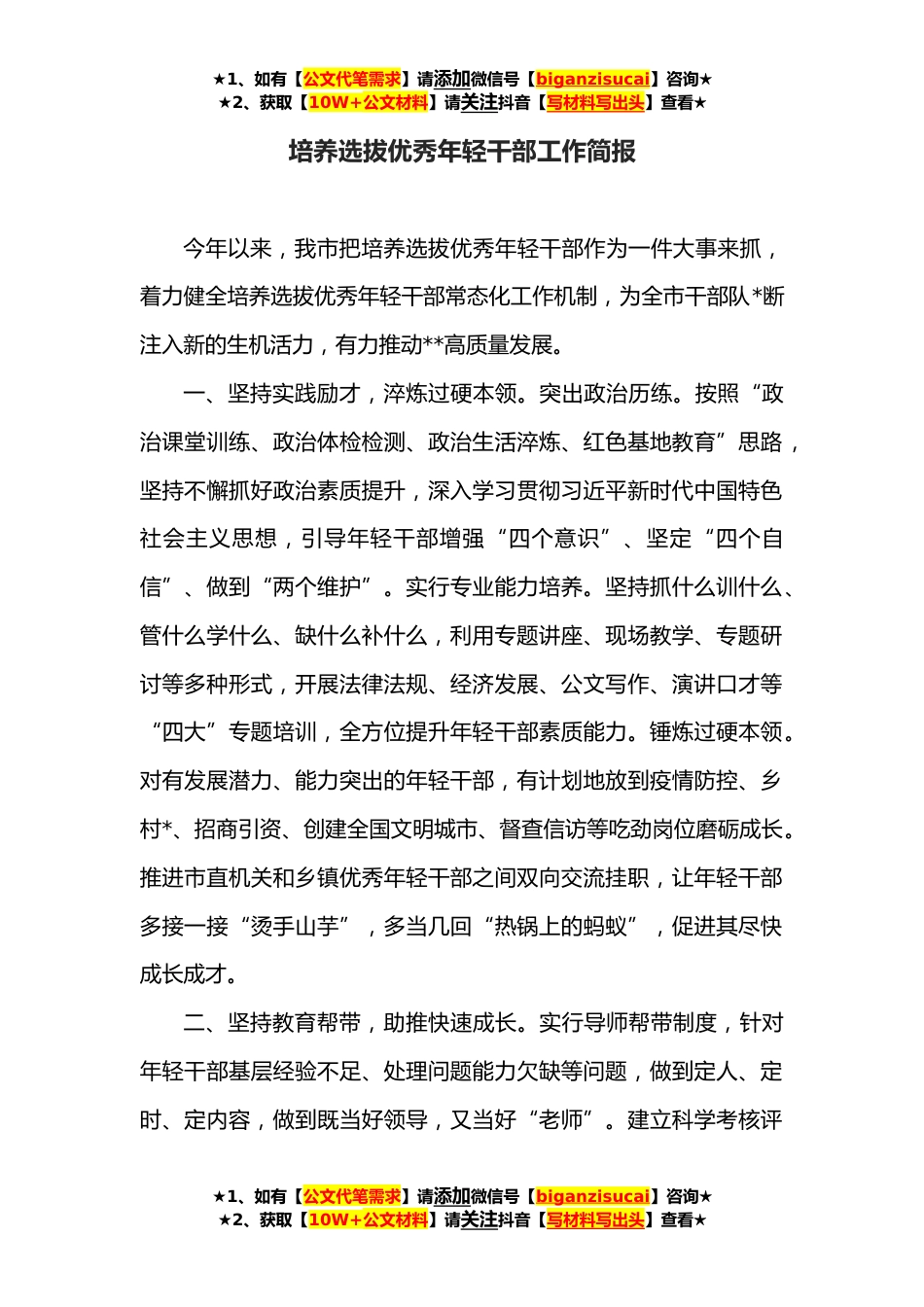 ★1、如有【公文代笔需求】请添加微信号【biganzisucai】咨询★
★2、获取【10W+公文材料】请关注抖音【写材料写出头】查看★

培养选拔优秀年轻干部工作简报

今年以来，我市把培养选拔优秀年轻干部作为一件大事来抓，着力健全培养选拔优秀年轻干部常态化工作机制，为全市干部队*断注入新的生机活力，有力推动**高质量发展。

一、坚持实践励才，淬炼过硬本领。突出政治历练。按照“政治课堂训练、政治体检检测、政治生活淬炼、红色基地教育”思路，坚持不懈抓好政治素质提升，深入学习贯彻习近平新时代中国特色社会主义思想，引导年轻干部增强“四个意识”、坚定“四个自信”、做到“两个维护”。实行专业能力培养。坚持抓什么训什么、管什么学什么、缺什么补什么，利用专题讲座、现场教学、专题研讨等多种形式，开展法律法规、经济发展、公文写作、演讲口才等“四大”专题培训，全方位提升年轻干部素质能力。锤炼过硬本领。对有发展潜力、能力突出的年轻干部，有计划地放到疫情防控、乡村*、招商引资、创建全国文明城市、督查信访等吃劲岗位磨砺成长。推进市直机关和乡镇优秀年轻干部之间双向交流挂职，让年轻干部多接一接“烫手山芋”，多当几回“热锅上的蚂蚁”，促进其尽快成长成才。

二、坚持教育帮带，助推快速成长。实行导师帮带制度，针对年轻干部基层经验不足、处理问题能力欠缺等问题，做到定人、定时、定内容，做到既当好领导，又当好“老师”。建立科学考核评

★1、如有【公文代笔需求】请添加微信号【biganzisucai】咨询★
★2、获取【10W+公文材料】请关注抖音【写材料写出头】查看★